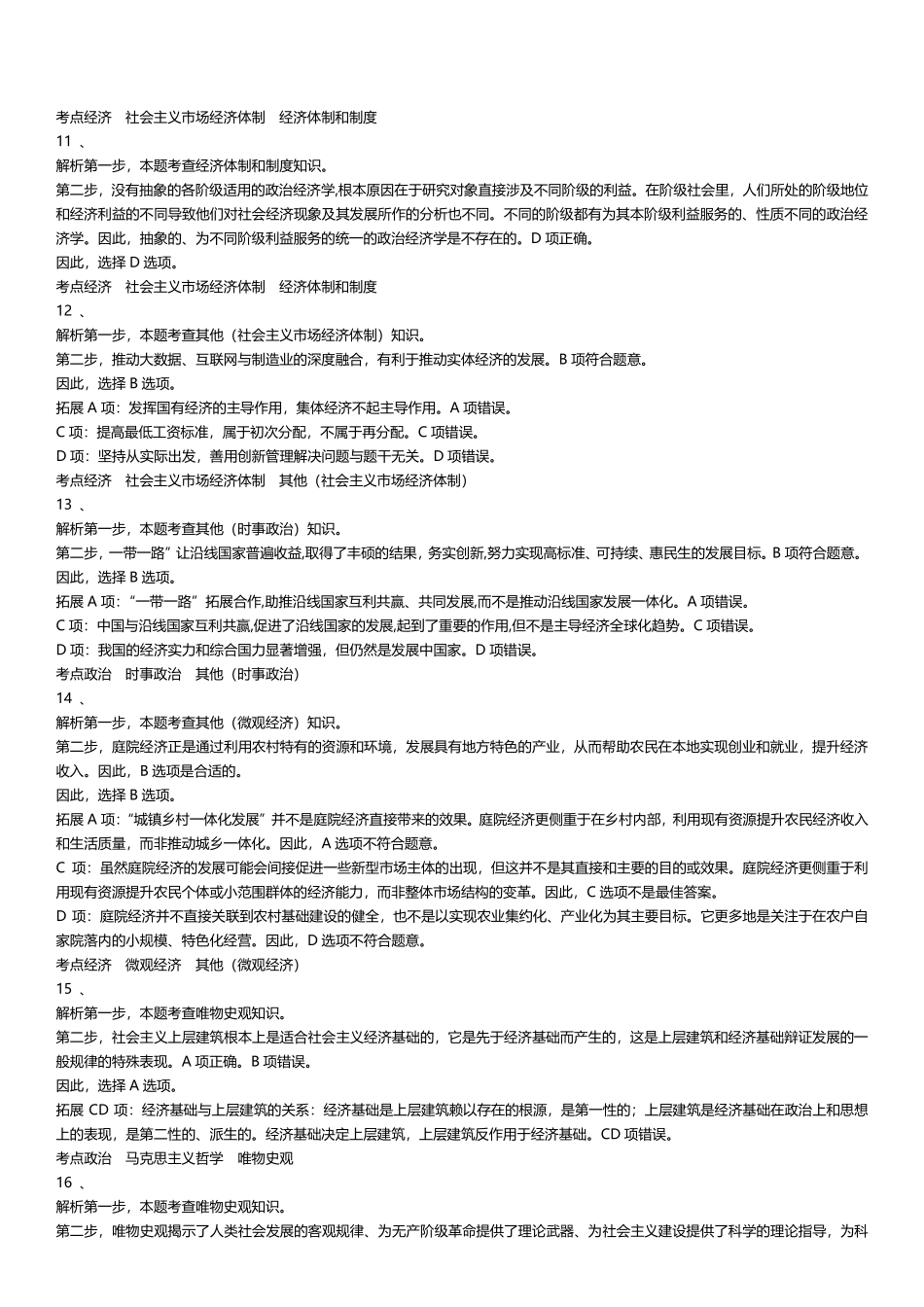 考点经济　社会主义市场经济体制　经济体制和制度
11 、
解析第一步，本题考查经济体制和制度知识。
第二步，没有抽象的各阶级适用的政治经济学,根本原因在于研究对象直接涉及不同阶级的利益。在阶级社会里，人们所处的阶级地位和经济利益的不同导致他们对社会经济现象及其发展所作的分析也不同。不同的阶级都有为其本阶级利益服务的、性质不同的政治经济学。因此，抽象的、为不同阶级利益服务的统一的政治经济学是不存在的。D 项正确。
因此，选择 D 选项。
考点经济　社会主义市场经济体制　经济体制和制度
12 、
解析第一步，本题考查其他（社会主义市场经济体制）知识。
第二步，推动大数据、互联网与制造业的深度融合，有利于推动实体经济的发展。B 项符合题意。
因此，选择 B 选项。
拓展 A 项：发挥国有经济的主导作用，集体经济不起主导作用。A 项错误。
C 项：提高最低工资标准，属于初次分配，不属于再分配。C 项错误。
D 项：坚持从实际出发，善用创新管理解决问题与题干无关。D 项错误。
考点经济　社会主义市场经济体制　其他（社会主义市场经济体制）
13 、
解析第一步，本题考查其他（时事政治）知识。
第二步，一带一路”让沿线国家普遍收益,取得了丰硕的结果，务实创新,努力实现高标准、可持续、惠民生的发展目标。B 项符合题意。
因此，选择 B 选项。
拓展 A 项：“一带一路”拓展合作,助推沿线国家互利共赢、共同发展,而不是推动沿线国家发展一体化。A 项错误。
C 项：中国与沿线国家互利共赢,促进了沿线国家的发展,起到了重要的作用,但不是主导经济全球化趋势。C 项错误。
D 项：我国的经济实力和综合国力显著增强，但仍然是发展中国家。D 项错误。
考点政治　时事政治　其他（时事政治）
14 、
解析第一步，本题考查其他（微观经济）知识。
第二步，庭院经济正是通过利用农村特有的资源和环境，发展具有地方特色的产业，从而帮助农民在本地实现创业和就业，提升经济收入。因此，B 选项是合适的。
因此，选择 B 选项。
拓展 A 项：“城镇乡村一体化发展”并不是庭院经济直接带来的效果。庭院经济更侧重于在乡村内部，利用现有资源提升农民经济收入和生活质量，而非推动城乡一体化。因此，A 选项不符合题意。
C 项：虽然庭院经济的发展可能会间接促进一些新型市场主体的出现，但这并不是其直接和主要的目的或效果。庭院经济更侧重于利用现有资源提升农民个体或小范围群体的经济能力，而非整体市场结构的变革。因此，C 选项不是最佳答案。
D 项：庭院经济并不直接关联到农村基础建设的健全，也不是以实现农业集约化、产业化为其主要目标。它更多地是关注于在农户自家院落内的小规模、特色化经营。因此，D 选项不符合题意。
考点经济　微观经济　其他（微观经济）
15 、
解析第一步，本题考查唯物史观知识。
第二步，社会主义上层建筑根本上是适合社会主义经济基础的，它是先于经济基础而产生的，这是上层建筑和经济基础辩证发展的一般规律的特殊表现。A 项正确。B 项错误。
因此，选择 A 选项。
拓展 CD 项：经济基础与上层建筑的关系：经济基础是上层建筑赖以存在的根源，是第一性的；上层建筑是经济基础在政治上和思想上的表现，是第二性的、派生的。经济基础决定上层建筑，上层建筑反作用于经济基础。CD 项错误。
考点政治　马克思主义哲学　唯物史观
16 、
解析第一步，本题考查唯物史观知识。
第二步，唯物史观揭示了人类社会发展的客观规律、为无产阶级革命提供了理论武器、为社会主义建设提供了科学的理论指导，为科